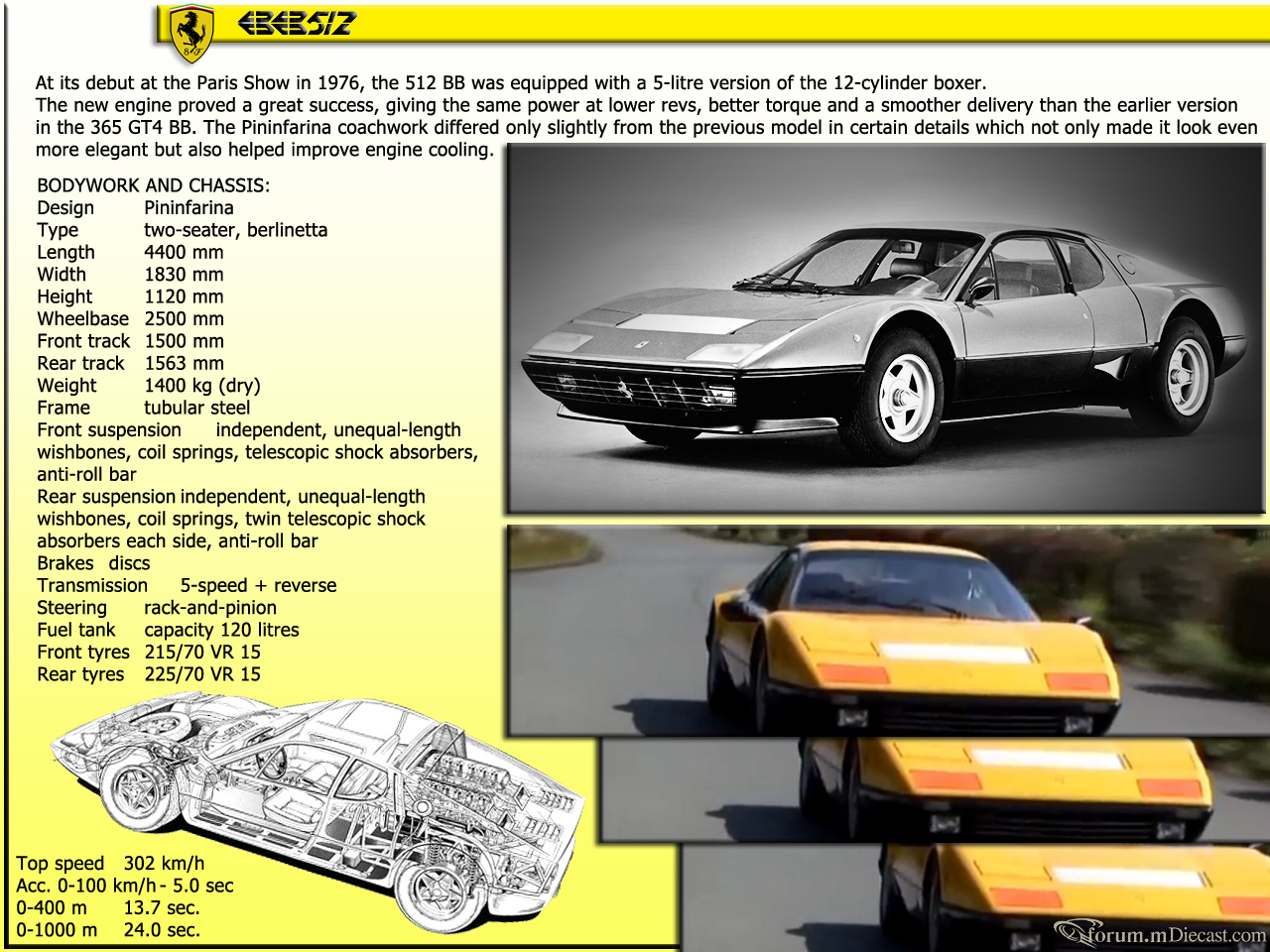 BB 512

At its debut at the Paris Show in 1976, the 512 BB was equipped with a 5-litre version of the 12-cylinder boxer. The new engine proved a great success, giving the same power at lower revs, better torque and a smoother delivery than the earlier version in the 365 GT4 BB. The Pininfarina coachwork differed only slightly from the previous model in certain details which not only made it look even more elegant but also helped improve engine cooling.

BODYWORK AND CHASSIS:
Design Pininfarina
Type two-seater, berlinetta
Length 4400 mm
Width 1830 mm
Height 1120 mm
Wheelbase 2500 mm
Front track 1500 mm
Rear track 1563 mm
Weight 1400 kg (dry)
Frame tubular steel
Front suspension independent, unequal-length wishbones, coil springs, telescopic shock absorbers, anti-roll bar
Rear suspension independent, unequal-length wishbones, coil springs, twin telescopic shock absorbers each side, anti-roll bar
Brakes discs
Transmission 5-speed + reverse
Steering rack-and-pinion
Fuel tank capacity 120 litres
Front tyres 215/70 VR 15
Rear tyres 225/70 VR 15

Top speed 302 km/h
Acc. 0-100 km/h - 5.0 sec
0-400 m 13.7 sec.
0-1000 m 24.0 sec.

forum.mDiecast.com